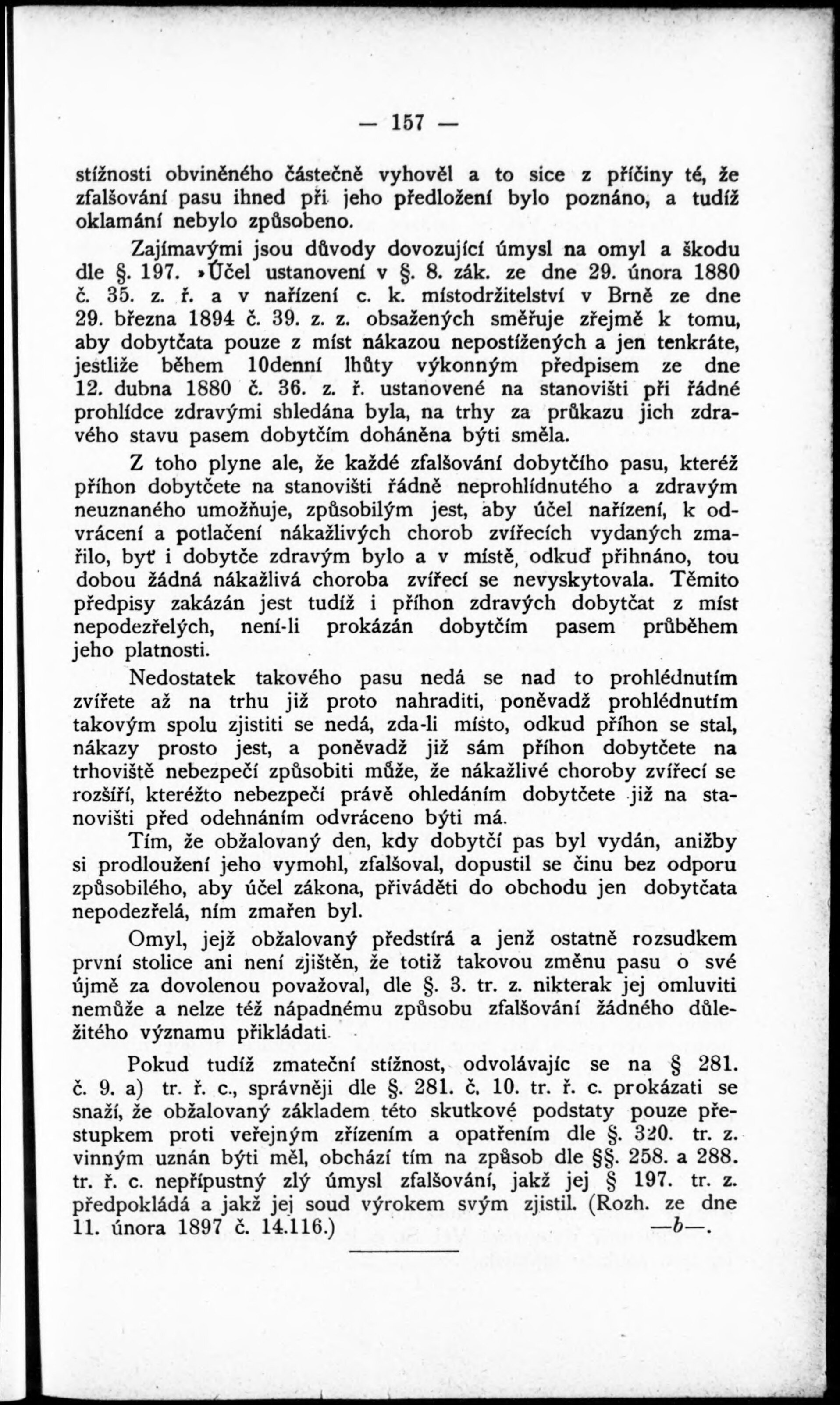 — 157 —

stížnosti obviněného částečně vyhověl a to sice z příčiny té, že zfalšování pasu ihned při jeho předložení bylo poznáno, a tudíž oklamání nebylo způsobeno.

Zajímavými jsou důvody dovozující úmysl na omyl a škodu dle §. 197. »Účel ustanovení v §. 8. zák. ze dne 29. února 1880 č. 35. z. ř. a v nařízení c. k. místodržitelství v Brně ze dne 29. března 1894 č. 39. z. z. obsažených směřuje zřejmě k tomu, aby dobytčata pouze z míst nákazou nepostížených a jen tenkráte, jestliže během 10denní lhůty výkonným předpisem ze dne 12. dubna 1880 č. 36. z. ř. ustanovené na stanovišti při řádné prohlídce zdravými shledána byla, na trhy za průkazu jich zdravého stavu pasem dobytčím doháněna býti směla.

Z toho plyne ale, že každé zfalšování dobytčího pasu, kteréž příhon dobytčete na stanovišti řádně neprohlídnutého a zdravým neuznaného umožňuje, způsobilým jest, aby účel nařízení, k odvrácení a potlačení nákažlivých chorob zvířecích vydaných zmařilo, byť i dobytče zdravým bylo a v místě, odkuď přihnáno, tou dobou žádná nákažlivá choroba zvířecí se nevyskytovala. Těmito předpisy zakázán jest tudíž i příhon zdravých dobytčat z míst nepodezřelých, není-li prokázán dobytčím pasem průběhem jeho platnosti.

Nedostatek takového pasu nedá se nad to prohlédnutím zvířete až na trhu již proto nahraditi, poněvadž prohlédnutím takovým spolu zjistiti se nedá, zda-li místo, odkud příhon se stal, nákazy prosto jest, a poněvadž již sám příhon dobytčete na trhoviště nebezpečí způsobiti může, že nákažlivé choroby zvířecí se rozšíří, kteréžto nebezpečí právě ohledáním dobytčete již na stanovišti před odehnáním odvráceno býti má.

Tím, že obžalovaný den, kdy dobytčí pas byl vydán, anižby si prodloužení jeho vymohl, zfalšoval, dopustil se činu bez odporu způsobilého, aby účel zákona, přiváděti do obchodu jen dobytčata nepodezřelá, ním zmařen byl.

Omyl, jejž obžalovaný předstírá a jenž ostatně rozsudkem první stolice ani není zjištěn, že totiž takovou změnu pasu o své újmě za dovolenou považoval, dle §. 3. tr. z. nikterak jej omluviti nemůže a nelze též nápadnému způsobu zfalšování žádného důležitého významu přikládati.

Pokud tudíž zmateční stížnost, odvolávajíc se na § 281. č. 9. a) tr. ř. c., správněji dle §. 281. č. 10. tr. ř. c. prokázati se snaží, že obžalovaný základem této skutkové podstaty pouze přestupkem proti veřejným zřízením a opatřením dle §. 320. tr. z. vinným uznán býti měl, obchází tím na způsob dle §§. 258. a 288. tr. ř. c. nepřípustný zlý úmysl zfalšování, jakž jej § 197. tr. z. předpokládá a jakž jej soud výrokem svým zjistil. (Rozh. ze dne 11. února 1897 č. 14.116.) —b—.